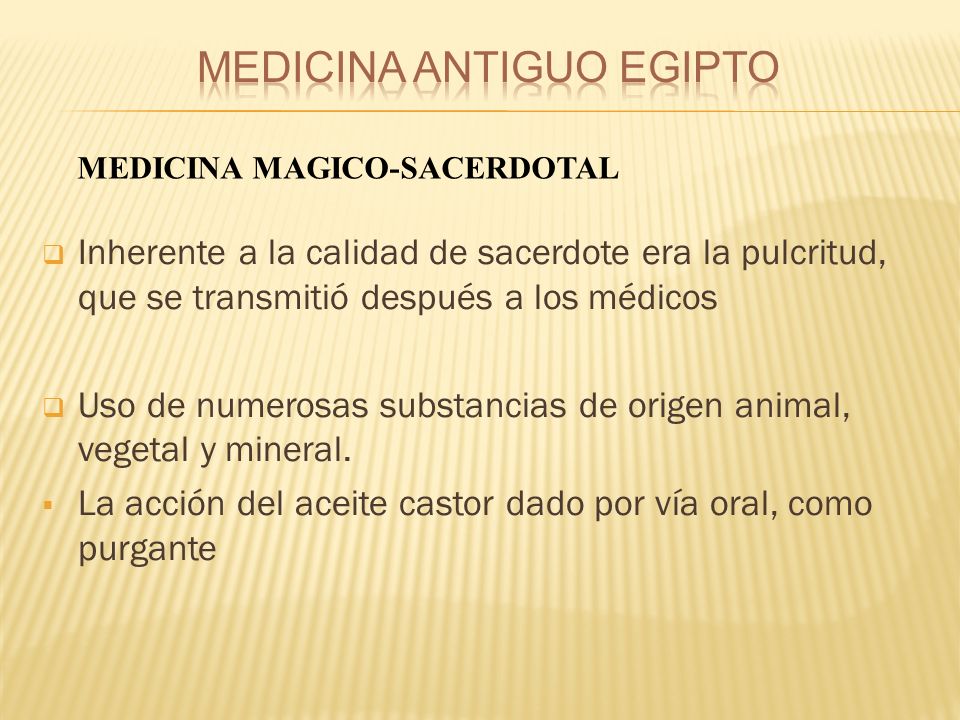 MEDICINA ANTIGUO EGIPTO

MEDICINA MAGICO-SACERDOTAL

Inherente a la calidad de sacerdote era la pulcritud, que se transmitió después a los médicos

Uso de numerosas substancias de origen animal, vegetal y mineral.

La acción del aceite castor dado por vía oral, como purgante